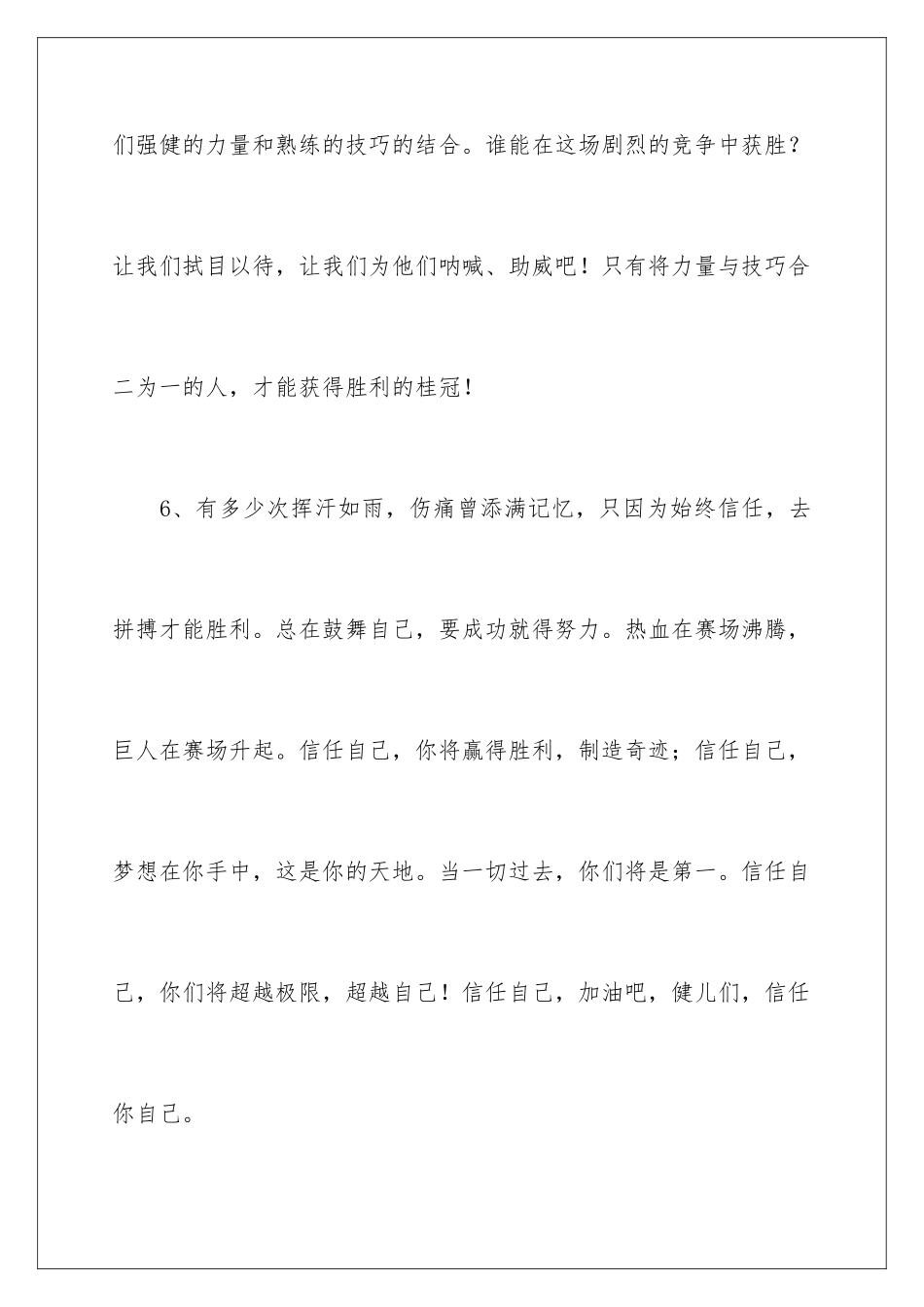 们强健的力量和熟练的技巧的结合。谁能在这场剧烈的竞争中获胜？让我们拭目以待，让我们为他们呐喊、助威吧！只有将力量与技巧合二为一的人，才能获得胜利的桂冠！

6、有多少次挥汗如雨，伤痛曾添满记忆，只因为始终信任，去拼搏才能胜利。总在鼓舞自己，要成功就得努力。热血在赛场沸腾，巨人在赛场升起。信任自己，你将赢得胜利，制造奇迹；信任自己，梦想在你手中，这是你的天地。当一切过去，你们将是第一。信任自己，你们将超越极限，超越自己！信任自己，加油吧，健儿们，信任你自己。